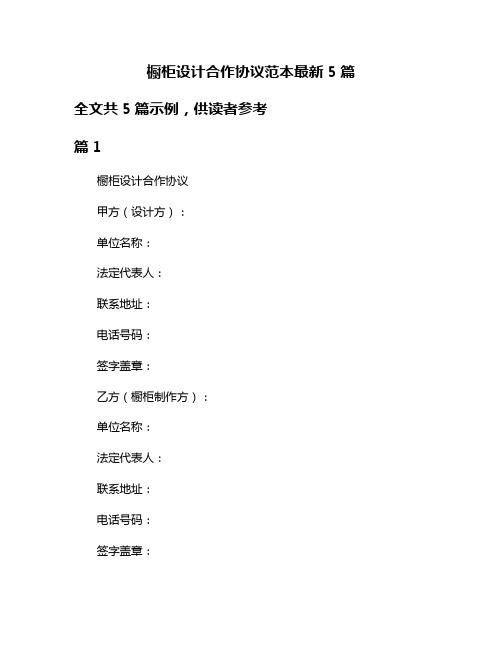 橱柜设计合作协议范本最新 5 篇

全文共 5 篇示例，供读者参考

篇 1

橱柜设计合作协议

甲方（设计方）：

单位名称：

法定代表人：

联系地址：

电话号码：

签字盖章：

乙方（橱柜制作方）：

单位名称：

法定代表人：

联系地址：

电话号码：

签字盖章：